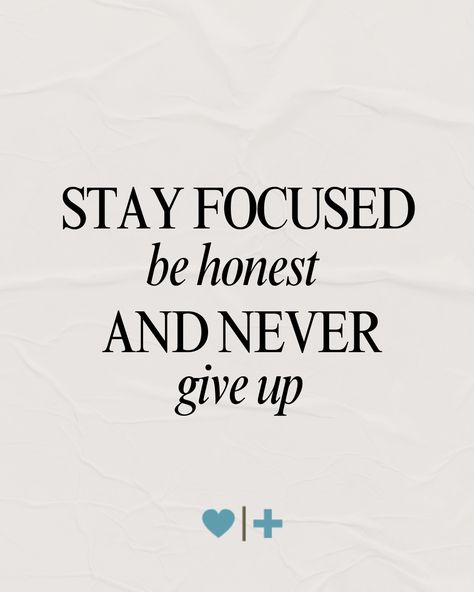 STAY FOCUSED
be honest
AND NEVER
give up